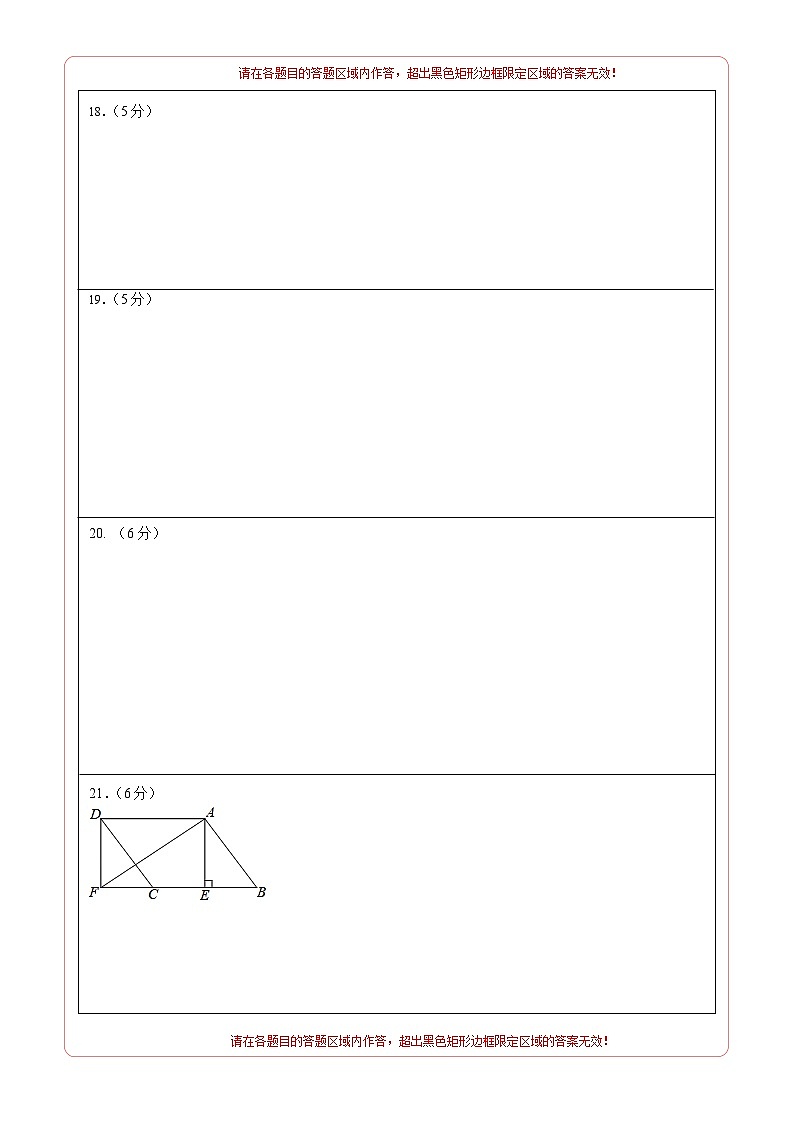 请在各题目的答题区域内作答，超出黑色矩形边框限定区域的答案无效！

18.（5分）

19.（5分）

20.（6分）

21.（6分）

D A F C E B

请在各题目的答题区域内作答，超出黑色矩形边框限定区域的答案无效！